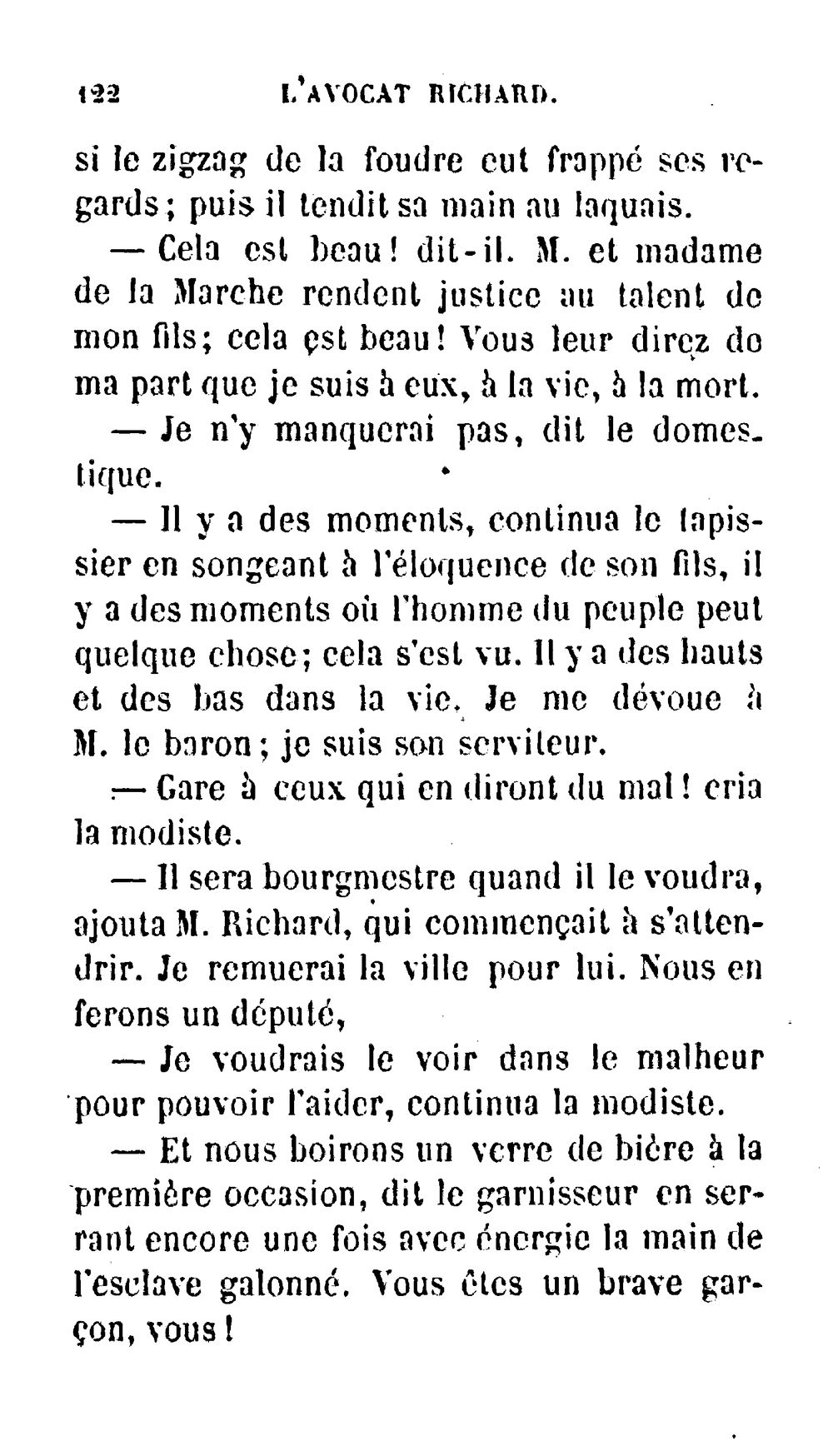 122 L'AVOCAT RICHARD.

si le zigzag de la foudre eut frappé ses regards; puis il tendit sa main au laquais.

— Cela est beau! dit-il. M. et madame de la Marche rendent justice au talent de mon fils; cela est beau! Vous leur direz de ma part que je suis à eux, à la vie, à la mort.

— Je n'y manquerai pas, dit le domestique.

— Il y a des moments, continua le tapissier en songeant à l'éloquence de son fils, il y a des moments où l'homme du peuple peut quelque chose; cela s'est vu. Il y a des hauts et des bas dans la vie. Je me dévoue à M. le baron; je suis son serviteur.

— Gare à ceux qui en diront du mal! cria la modiste.

— Il sera bourgmestre quand il le voudra, ajouta M. Richard, qui commençait à s'attendrir. Je remuerai la ville pour lui. Nous en ferons un député,

— Je voudrais le voir dans le malheur pour pouvoir l'aider, continua la modiste.

— Et nous boirons un verre de bière à la première occasion, dit le garnisseur en serrant encore une fois avec énergie la main de l'esclave galonné. Vous êtes un brave garçon, vous!